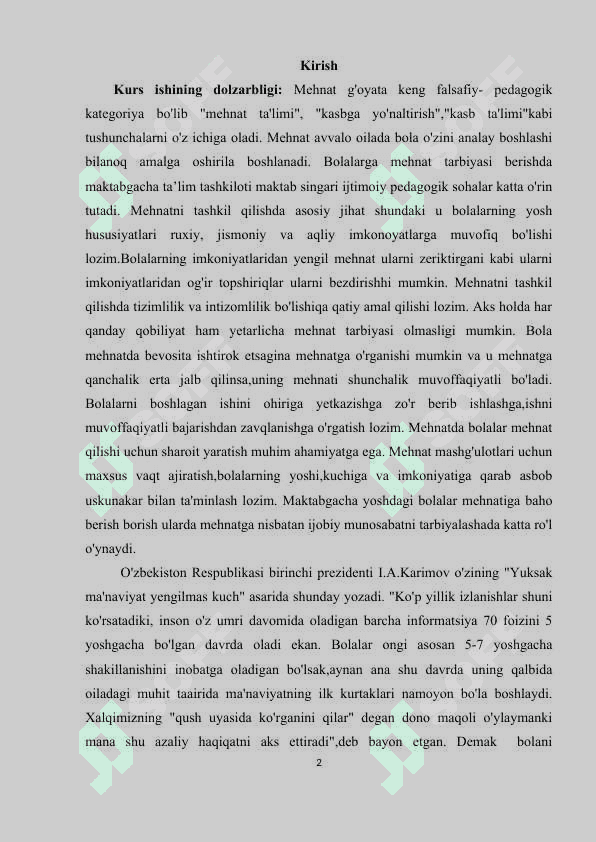 Kirish

Kurs ishining dolzarbligi: Mehnat g'oyata keng falsafiy- pedagogik kategoriya bo'lib "mehnat ta'limi", "kasbga yo'naltirish","kasb ta'limi"kabi tushunchalarni o'z ichiga oladi. Mehnat avvalo oilada bola o'zini analay boshlashi bilanoq amalga oshirila boshlanadi. Bolalarga mehnat tarbiyasi berishda maktabgacha ta'lim tashkiloti maktab singari ijtimoiy pedagogik sohalar katta o'rin tutadi. Mehnatni tashkil qilishda asosiy jihat shundaki u bolalarning yosh hususiyatlari ruxiy, jismoniy va aqliy imkonoyatlarga muvofiq bo'lishi lozim.Bolalarning imkoniyatlaridan yengil mehnat ularni zeriktirgani kabi ularni imkoniyatlaridan og'ir topshiriqlar ularni bezdirishhi mumkin. Mehnatni tashkil qilishda tizimlilik va intizomlilik bo'lishiqa qatiy amal qilishi lozim. Aks holda har qanday qobiliyat ham yetarlicha mehnat tarbiyasi olmasligi mumkin. Bola mehnatda bevosita ishtirok etsagina mehnatga o'rganishi mumkin va u mehnatga qanchalik erta jalb qilinsa,uning mehnati shunchalik muvoffaqiyatli bo'ladi. Bolalarni boshlagan ishini ohiriga yetkazishga zo'r berib ishlashga,ishni muvoffaqiyatli bajarishdan zavqlanishga o'rgatish lozim. Mehnatda bolalar mehnat qilishi uchun sharoit yaratish muhim ahamiyatga ega. Mehnat mashg'ulotlari uchun maxsus vaqt ajiratish,bolalarning yoshi,kuchiga va imkoniyatiga qarab asbob uskunakar bilan ta'minlash lozim. Maktabgacha yoshdagi bolalar mehnatiga baho berish borish ularda mehnatga nisbatan ijobiy munosabatni tarbiyalashada katta ro'l o'ynaydi.

O'zbekiston Respublikasi birinchi prezidenti I.A.Karimov o'zining "Yuksak ma'naviyat yengilmas kuch" asarida shunday yozadi. "Ko'p yillik izlanishlar shuni ko'rsatadiki, inson o'z umri davomida oladigan barcha informatsiya 70 foizini 5 yoshgacha bo'lgan davrda oladi ekan. Bolalar ongi asosan 5-7 yoshgacha shakillanishini inobatga oladigan bo'lsak,aynan ana shu davrda uning qalbida oiladagi muhit taairida ma'naviyatning ilk kurtaklari namoyon bo'la boshlaydi. Xalqimizning "qush uyasida ko'rganini qilar" degan dono maqoli o'ylaymanki mana shu azaliy haqiqatni aks ettiradi",deb bayon etgan. Demak bolani

2